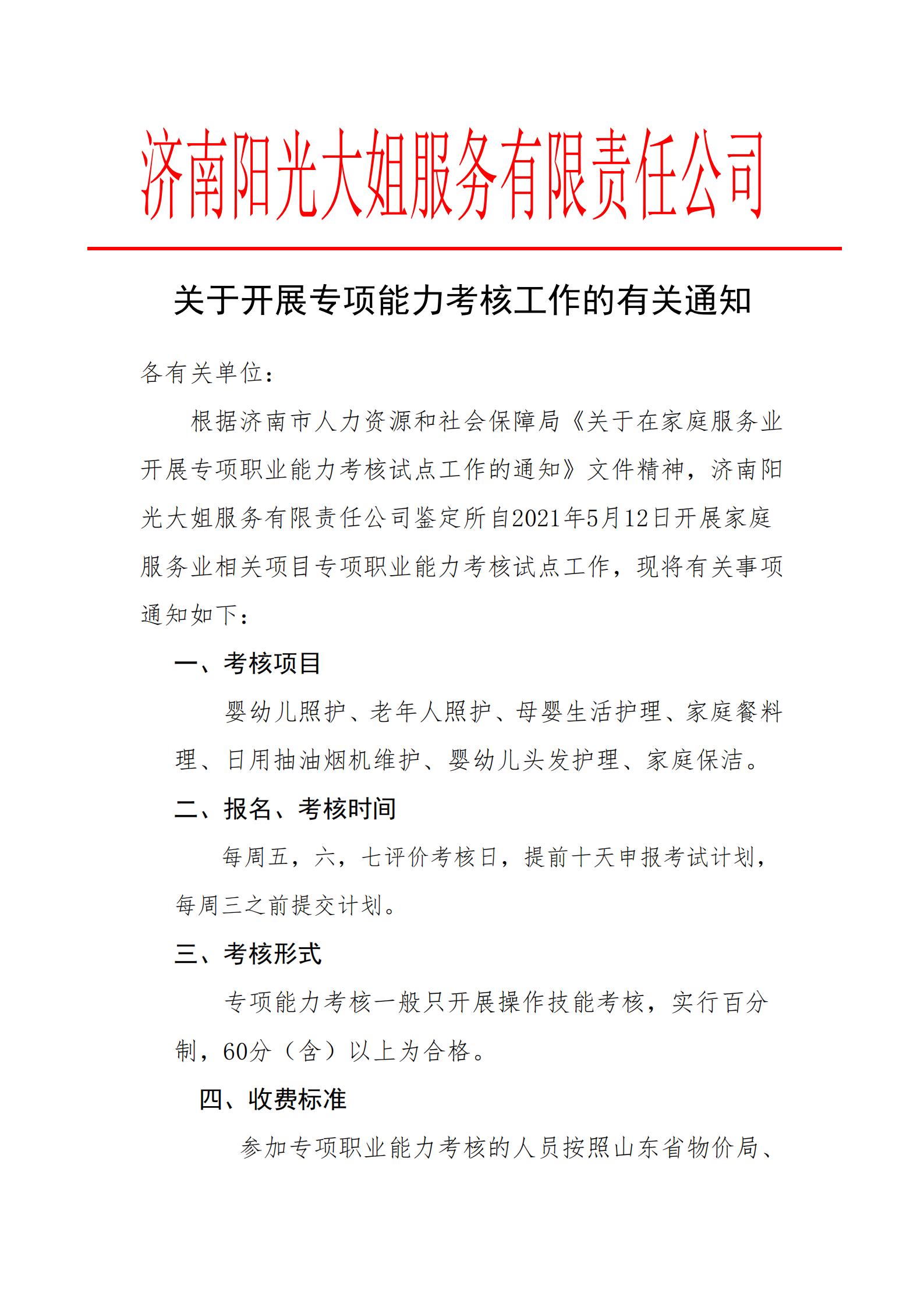 济南阳光大姐服务有限责任公司

关于开展专项能力考核工作的有关通知

各有关单位：

根据济南市人力资源和社会保障局《关于在家庭服务业开展专项职业能力考核试点工作的通知》文件精神，济南阳光大姐服务有限责任公司鉴定所自2021年5月12日开展家庭服务业相关项目专项职业能力考核试点工作，现将有关事项通知如下：

一、考核项目

婴幼儿照护、老年人照护、母婴生活护理、家庭餐料理、日用抽油烟机维护、婴幼儿头发护理、家庭保洁。

二、报名、考核时间

每周五，六，七评价考核日，提前十天申报考试计划，每周三之前提交计划。

三、考核形式

专项能力考核一般只开展操作技能考核，实行百分制，60分（含）以上为合格。

四、收费标准

参加专项职业能力考核的人员按照山东省物价局、